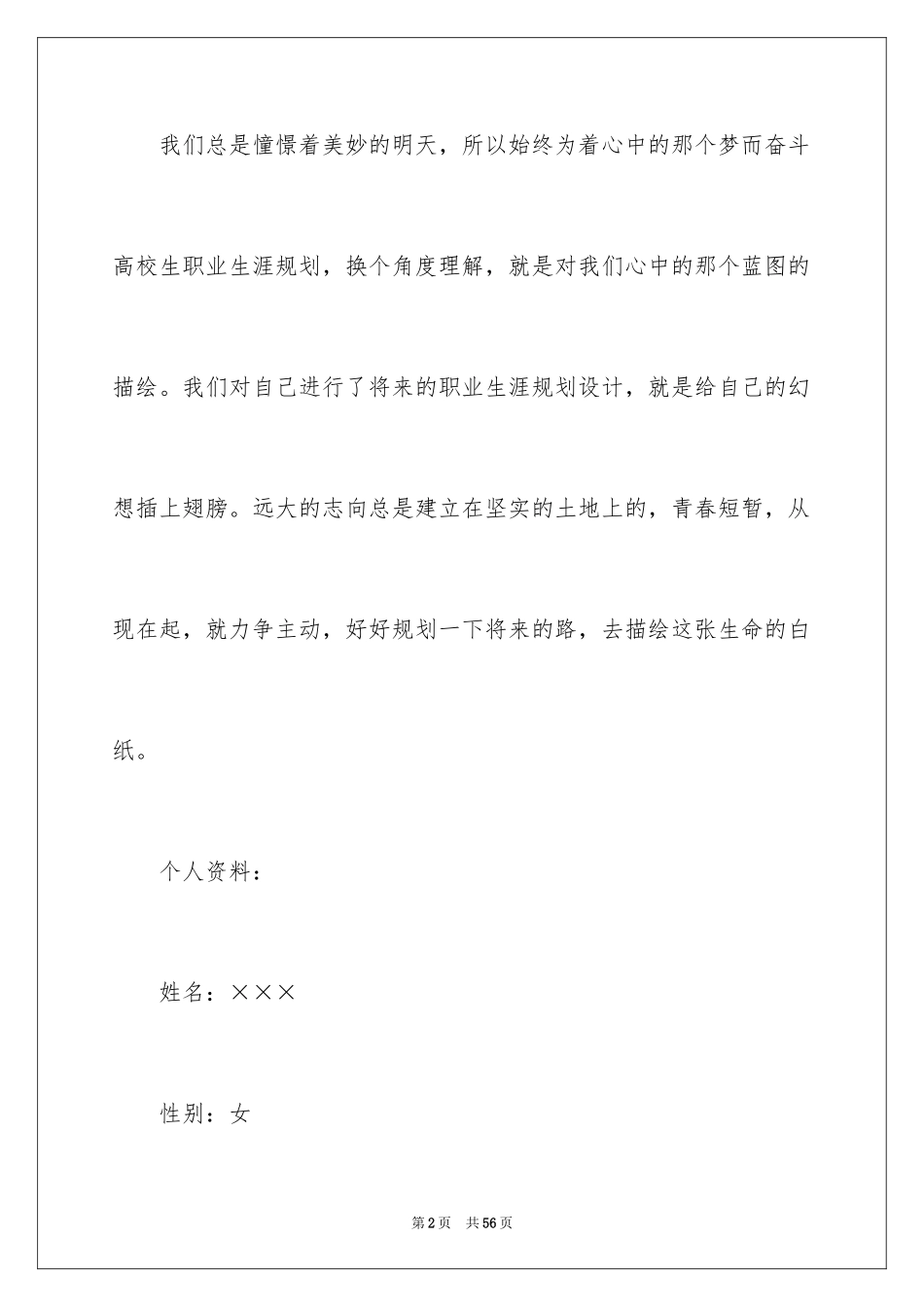 我们总是憧憬着美妙的明天，所以始终为着心中的那个梦而奋斗高校生职业生涯规划，换个角度理解，就是对我们心中的那个蓝图的描绘。我们对自己进行了将来的职业生涯规划设计，就是给自己的幻想插上翅膀。远大的志向总是建立在坚实的土地上的，青春短暂，从现在起，就力争主动，好好规划一下将来的路，去描绘这张生命的白纸。

个人资料：

姓名：×××

性别：女

第2页　共56页